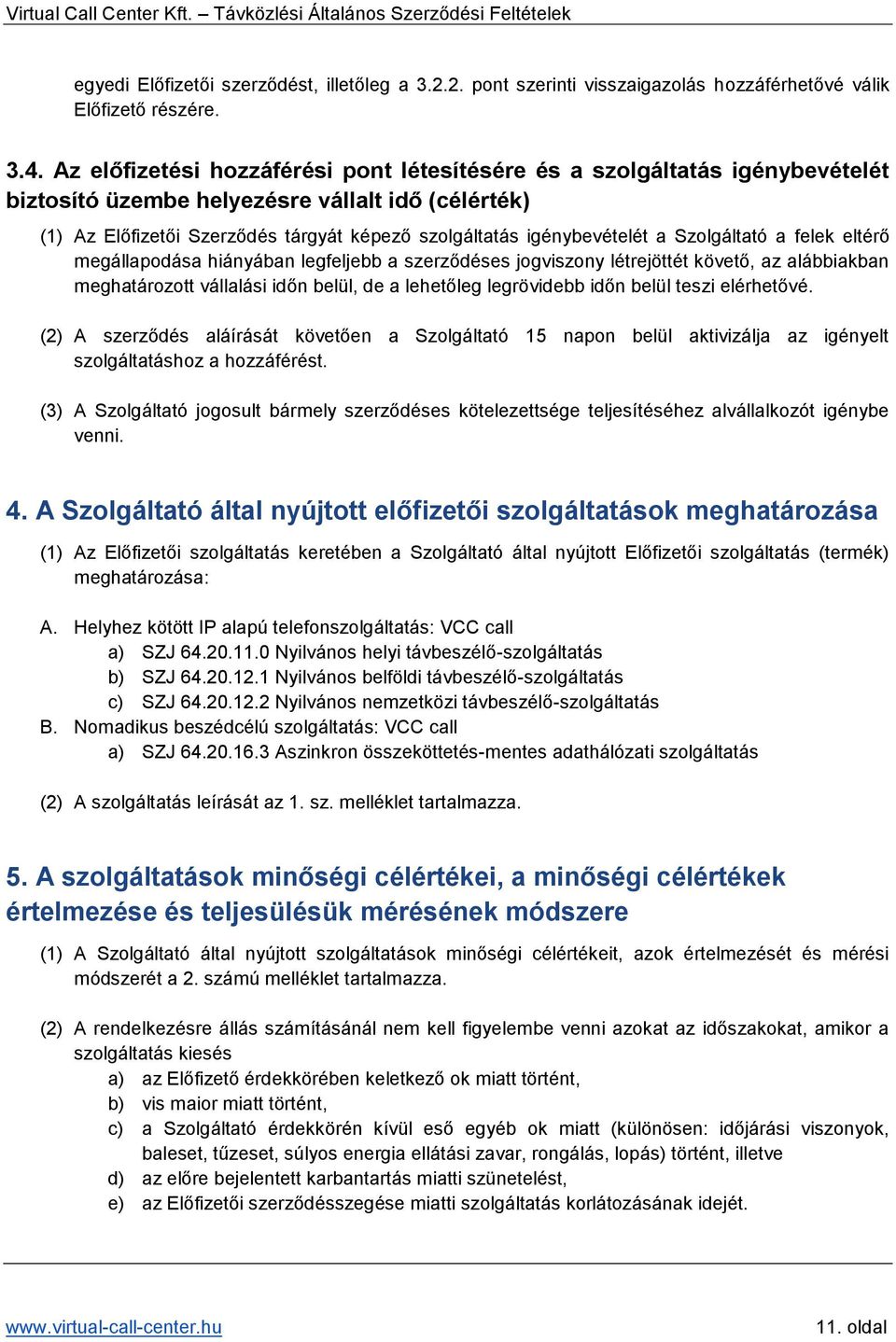 Virtual Call Center Kft. – Távközlési Általános Szerződési Feltételek

egyedi Előfizetői szerződést, illetőleg a 3.2.2. pont szerinti visszaigazolás hozzáférhetővé válik Előfizető részére.

3.4. Az előfizetési hozzáférési pont létesítésére és a szolgáltatás igénybevételét biztosító üzembe helyezésre vállalt idő (célérték)

(1) Az Előfizetői Szerződés tárgyát képező szolgáltatás igénybevételét a Szolgáltató a felek eltérő megállapodása hiányában legfeljebb a szerződéses jogviszony létrejöttét követő, az alábbiakban meghatározott vállalási időn belül, de a lehetőleg legrövidebb időn belül teszi elérhetővé.

(2) A szerződés aláírását követően a Szolgáltató 15 napon belül aktivizálja az igényelt szolgáltatáshoz a hozzáférést.

(3) A Szolgáltató jogosult bármely szerződéses kötelezettsége teljesítéséhez alvállalkozót igénybe venni.

4. A Szolgáltató által nyújtott előfizetői szolgáltatások meghatározása

(1) Az Előfizetői szolgáltatás keretében a Szolgáltató által nyújtott Előfizetői szolgáltatás (termék) meghatározása:

A. Helyhez kötött IP alapú telefonszolgáltatás: VCC call
a) SZJ 64.20.11.0 Nyilvános helyi távbeszélő-szolgáltatás
b) SZJ 64.20.12.1 Nyilvános belföldi távbeszélő-szolgáltatás
c) SZJ 64.20.12.2 Nyilvános nemzetközi távbeszélő-szolgáltatás
B. Nomadikus beszédcélú szolgáltatás: VCC call
a) SZJ 64.20.16.3 Aszinkron összeköttetés-mentes adathálózati szolgáltatás

(2) A szolgáltatás leírását az 1. sz. melléklet tartalmazza.

5. A szolgáltatások minőségi célértékei, a minőségi célértékek értelmezése és teljesülésük mérésének módszere

(1) A Szolgáltató által nyújtott szolgáltatások minőségi célértékeit, azok értelmezését és mérési módszerét a 2. számú melléklet tartalmazza.

(2) A rendelkezésre állás számításánál nem kell figyelembe venni azokat az időszakokat, amikor a szolgáltatás kiesés
a) az Előfizető érdekkörében keletkező ok miatt történt,
b) vis maior miatt történt,
c) a Szolgáltató érdekkörén kívül eső egyéb ok miatt (különösen: időjárási viszonyok, baleset, tűzeset, súlyos energia ellátási zavar, rongálás, lopás) történt, illetve
d) az előre bejelentett karbantartás miatti szünetelést,
e) az Előfizetői szerződésszegése miatti szolgáltatás korlátozásának idejét.

www.virtual-call-center.hu
11. oldal